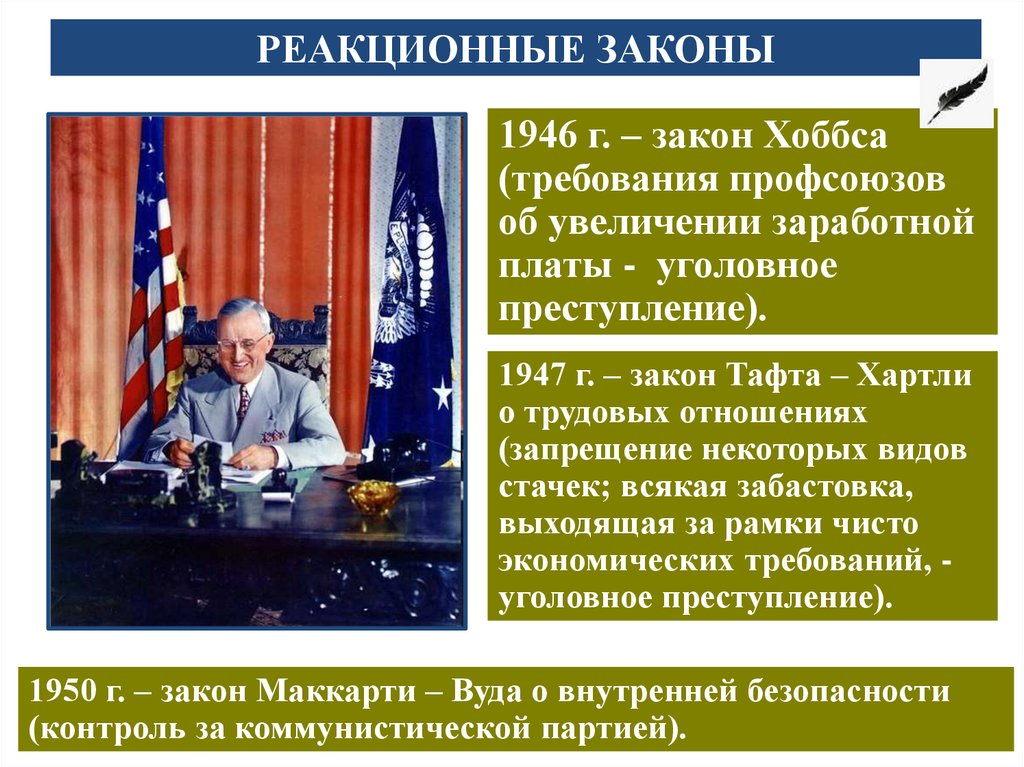 РЕАКЦИОННЫЕ ЗАКОНЫ

1946 г. – закон Хоббса (требования профсоюзов об увеличении заработной платы - уголовное преступление).

1947 г. – закон Тафта – Хартли о трудовых отношениях (запрещение некоторых видов стачек; всякая забастовка, выходящая за рамки чисто экономических требований, - уголовное преступление).

1950 г. – закон Маккарти – Вуда о внутренней безопасности (контроль за коммунистической партией).